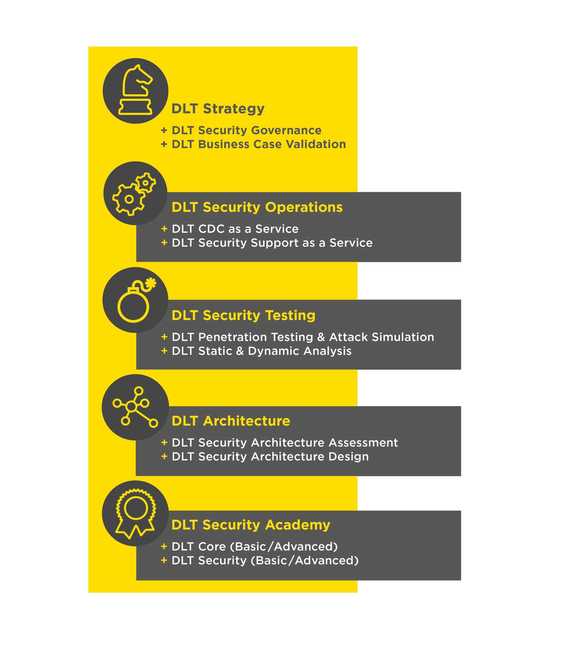 DLT Strategy
+ DLT Security Governance
+ DLT Business Case Validation

DLT Security Operations
+ DLT CDC as a Service
+ DLT Security Support as a Service

DLT Security Testing
+ DLT Penetration Testing & Attack Simulation
+ DLT Static & Dynamic Analysis

DLT Architecture
+ DLT Security Architecture Assessment
+ DLT Security Architecture Design

DLT Security Academy
+ DLT Core (Basic/Advanced)
+ DLT Security (Basic/Advanced)